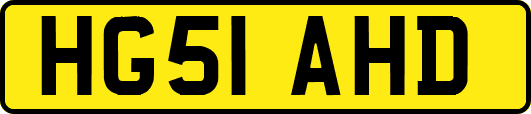 HG51 AHD